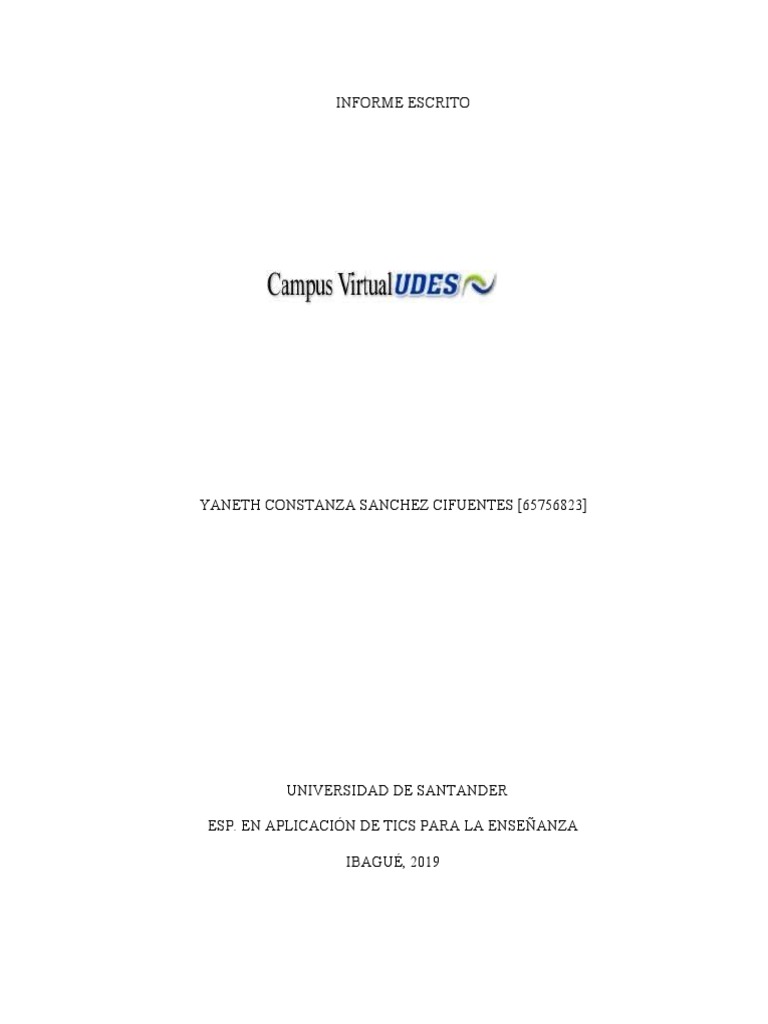 INFORME ESCRITO

Campus Virtual UDES

YANETH CONSTANZA SANCHEZ CIFUENTES [65756823]

UNIVERSIDAD DE SANTANDER

ESP. EN APLICACIÓN DE TICS PARA LA ENSEÑANZA

IBAGUÉ, 2019